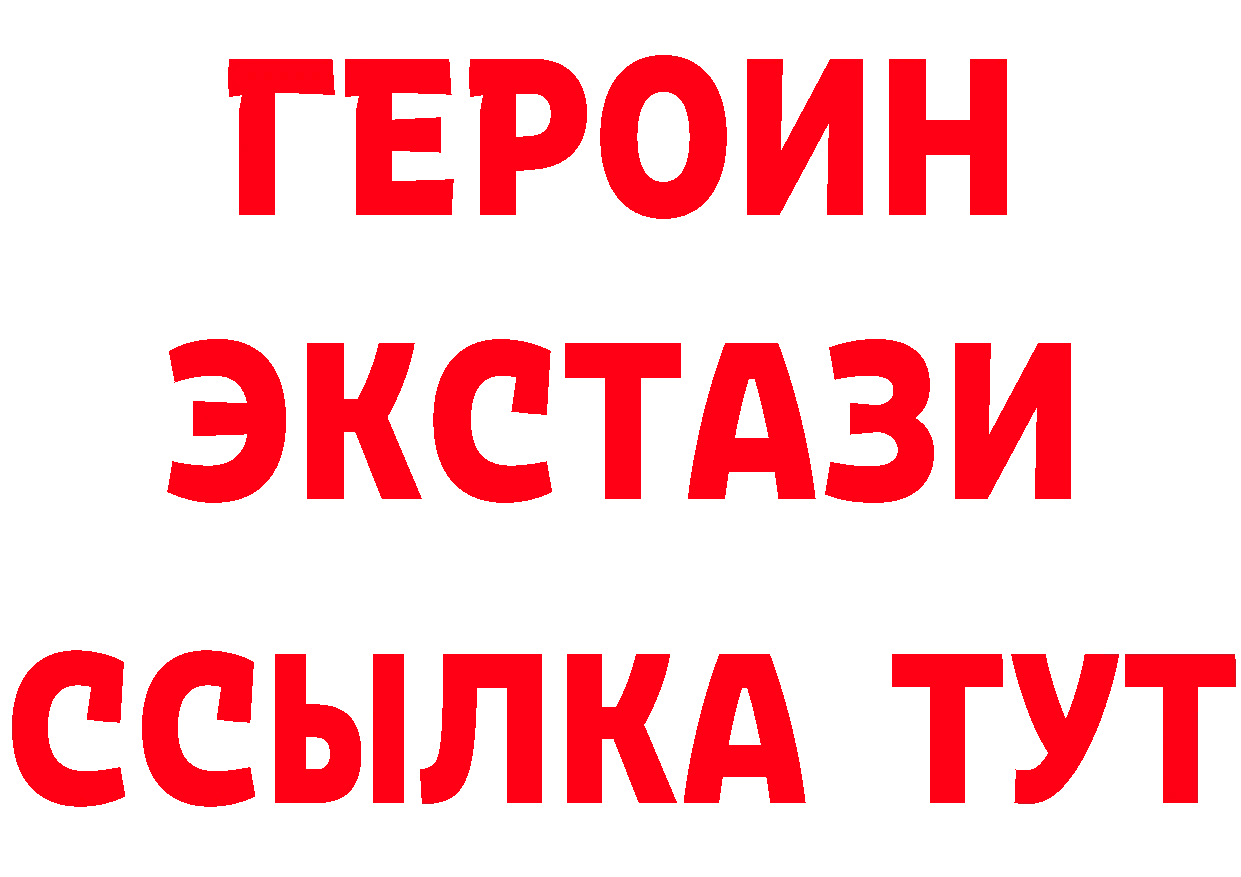 ГЕРОИН ЭКСТАЗИ ССЫЛКА ТУТ